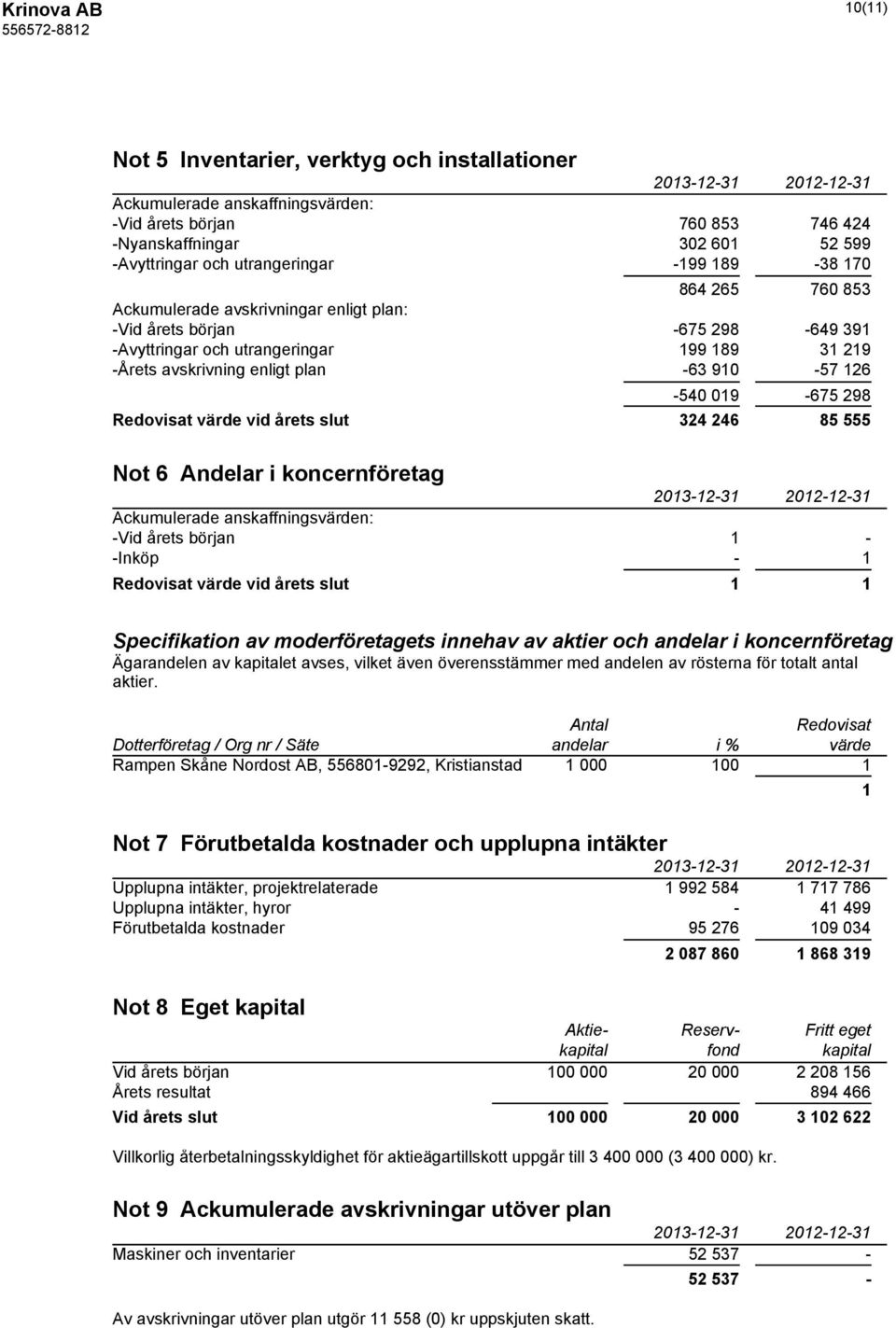 Krinova AB
556572-8812

10(11)

Not 5 Inventarier, verktyg och installationer

| | 2013-12-31 | 2012-12-31 |
|---|---|---|
| Ackumulerade anskaffningsvärden: | | |
| -Vid årets början | 760 853 | 746 424 |
| -Nyanskaffningar | 302 601 | 52 599 |
| -Avyttringar och utrangeringar | -199 189 | -38 170 |
| | 864 265 | 760 853 |
| Ackumulerade avskrivningar enligt plan: | | |
| -Vid årets början | -675 298 | -649 391 |
| -Avyttringar och utrangeringar | 199 189 | 31 219 |
| -Årets avskrivning enligt plan | -63 910 | -57 126 |
| | -540 019 | -675 298 |
| Redovisat värde vid årets slut | 324 246 | 85 555 |

Not 6 Andelar i koncernföretag

| | 2013-12-31 | 2012-12-31 |
|---|---|---|
| Ackumulerade anskaffningsvärden: | | |
| -Vid årets början | 1 | - |
| -Inköp | - | 1 |
| Redovisat värde vid årets slut | 1 | 1 |

Specifikation av moderföretagets innehav av aktier och andelar i koncernföretag
Ägarandelen av kapitalet avses, vilket även överensstämmer med andelen av rösterna för totalt antal aktier.

| Dotterföretag / Org nr / Säte | Antal andelar | i % | Redovisat värde |
|---|---|---|---|
| Rampen Skåne Nordost AB, 556801-9292, Kristianstad | 1 000 | 100 | 1 |
| | | | 1 |

Not 7 Förutbetalda kostnader och upplupna intäkter

| | 2013-12-31 | 2012-12-31 |
|---|---|---|
| Upplupna intäkter, projektrelaterade | 1 992 584 | 1 717 786 |
| Upplupna intäkter, hyror | - | 41 499 |
| Förutbetalda kostnader | 95 276 | 109 034 |
| | 2 087 860 | 1 868 319 |

Not 8 Eget kapital

| | Aktiekapital | Reservfond | Fritt eget kapital |
|---|---|---|---|
| Vid årets början | 100 000 | 20 000 | 2 208 156 |
| Årets resultat | | | 894 466 |
| Vid årets slut | 100 000 | 20 000 | 3 102 622 |

Villkorlig återbetalningsskyldighet för aktieägartillskott uppgår till 3 400 000 (3 400 000) kr.

Not 9 Ackumulerade avskrivningar utöver plan

| | 2013-12-31 | 2012-12-31 |
|---|---|---|
| Maskiner och inventarier | 52 537 | - |
| | 52 537 | - |

Av avskrivningar utöver plan utgör 11 558 (0) kr uppskjuten skatt.